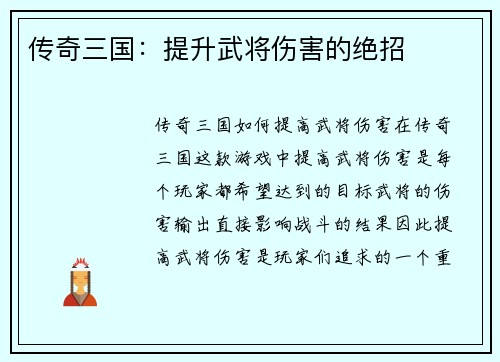 传奇三国：提升武将伤害的绝招

传奇三国如何提高武将伤害在传奇三国这款游戏中提高武将伤害是每个玩家都希望达到的目标武将的伤害输出直接影响战斗的结果因此提高武将伤害是玩家们追求的一个重